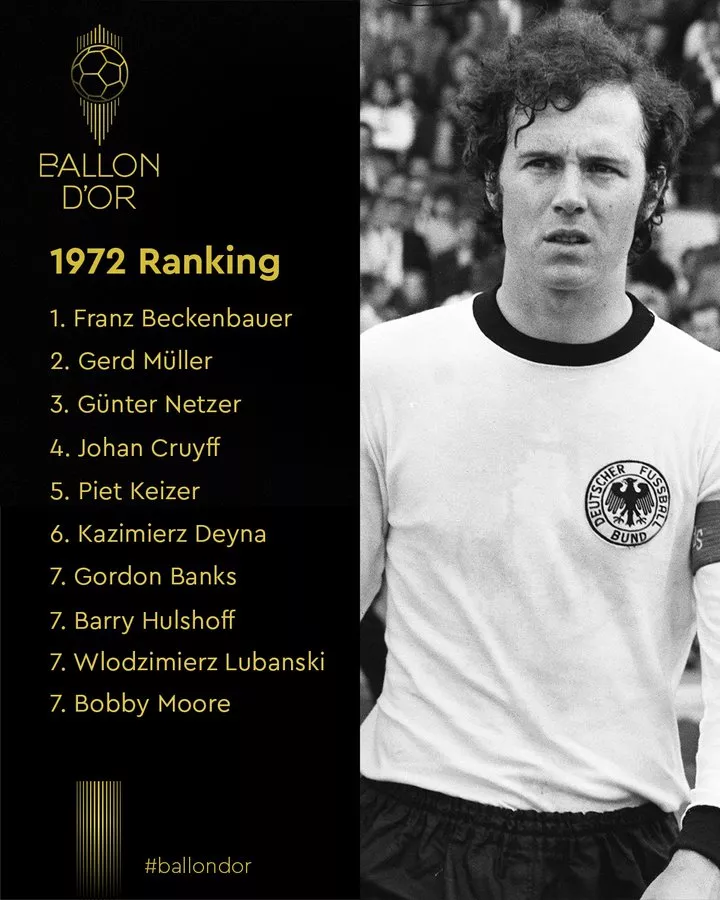 BALLON D'OR

1972 Ranking

1. Franz Beckenbauer
2. Gerd Müller
3. Günter Netzer
4. Johan Cruyff
5. Piet Keizer
6. Kazimierz Deyna
7. Gordon Banks
7. Barry Hulshoff
7. Wlodzimierz Lubanski
7. Bobby Moore

#ballondor

DEUTSCHER FUSSBALL BUND